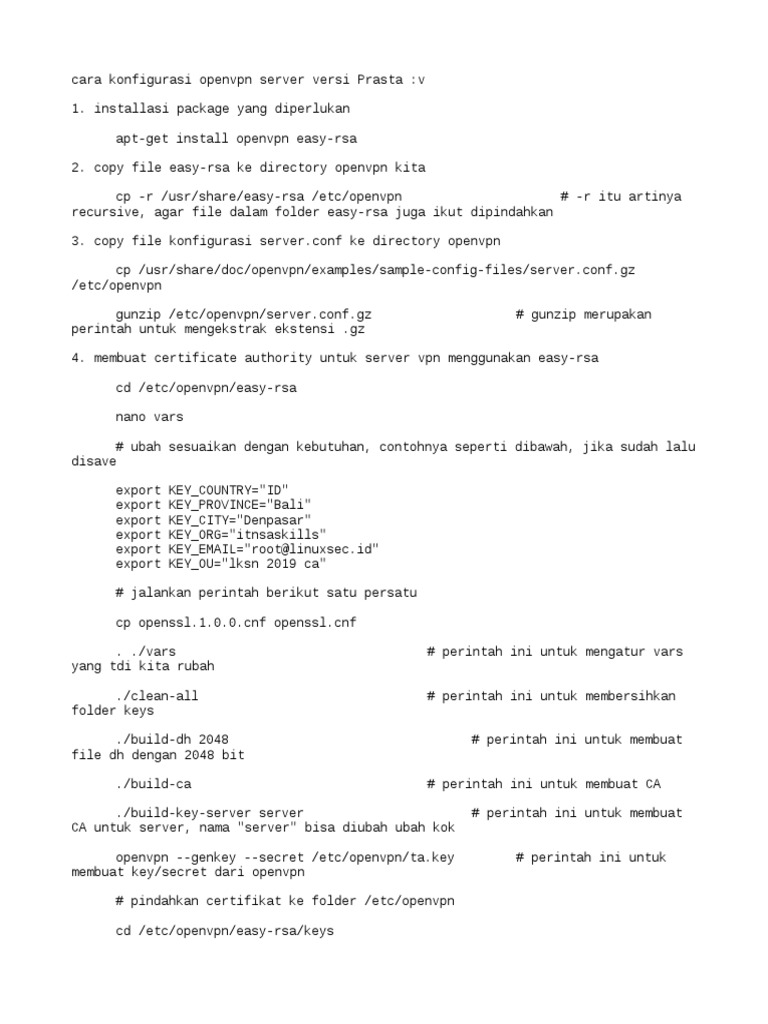 cara konfigurasi openvpn server versi Prasta :v

1. installasi package yang diperlukan

apt-get install openvpn easy-rsa

2. copy file easy-rsa ke directory openvpn kita

cp -r /usr/share/easy-rsa /etc/openvpn # -r itu artinya recursive, agar file dalam folder easy-rsa juga ikut dipindahkan

3. copy file konfigurasi server.conf ke directory openvpn

cp /usr/share/doc/openvpn/examples/sample-config-files/server.conf.gz /etc/openvpn

gunzip /etc/openvpn/server.conf.gz # gunzip merupakan perintah untuk mengekstrak ekstensi .gz

4. membuat certificate authority untuk server vpn menggunakan easy-rsa

cd /etc/openvpn/easy-rsa

nano vars

# ubah sesuaikan dengan kebutuhan, contohnya seperti dibawah, jika sudah lalu disave

export KEY_COUNTRY="ID"
export KEY_PROVINCE="Bali"
export KEY_CITY="Denpasar"
export KEY_ORG="itnsaskills"
export KEY_EMAIL="root@linuxsec.id"
export KEY_OU="lksn 2019 ca"

# jalankan perintah berikut satu persatu

cp openssl.1.0.0.cnf openssl.cnf

. ./vars # perintah ini untuk mengatur vars yang tdi kita rubah

./clean-all # perintah ini untuk membersihkan folder keys

./build-dh 2048 # perintah ini untuk membuat file dh dengan 2048 bit

./build-ca # perintah ini untuk membuat CA

./build-key-server server # perintah ini untuk membuat CA untuk server, nama "server" bisa diubah ubah kok

openvpn --genkey --secret /etc/openvpn/ta.key # perintah ini untuk membuat key/secret dari openvpn

# pindahkan certifikat ke folder /etc/openvpn

cd /etc/openvpn/easy-rsa/keys